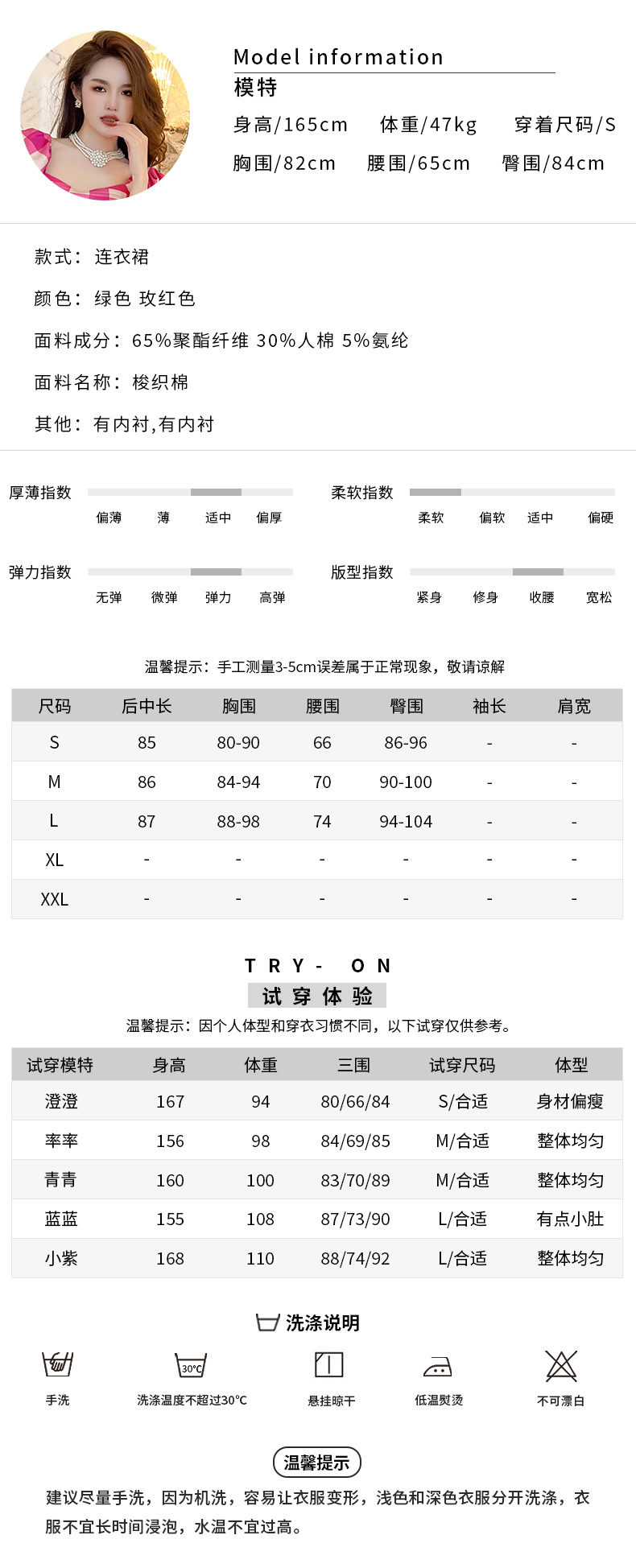 Model information
模特
身高/165cm 体重/47kg 穿着尺码/S
胸围/82cm 腰围/65cm 臀围/84cm

款式：连衣裙

颜色：绿色 玫红色

面料成分：65%聚酯纤维 30%人棉 5%氨纶

面料名称：梭织棉

其他：有内衬,有内衬

厚薄指数
偏薄 薄 适中 偏厚

柔软指数
柔软 偏软 适中 偏硬

弹力指数
无弹 微弹 弹力 高弹

版型指数
紧身 修身 收腰 宽松

温馨提示：手工测量3-5cm误差属于正常现象，敬请谅解

| 尺码 | 后中长 | 胸围 | 腰围 | 臀围 | 袖长 | 肩宽 |
|---|---|---|---|---|---|---|
| S | 85 | 80-90 | 66 | 86-96 | - | - |
| M | 86 | 84-94 | 70 | 90-100 | - | - |
| L | 87 | 88-98 | 74 | 94-104 | - | - |
| XL | - | - | - | - | - | - |
| XXL | - | - | - | - | - | - |

TRY- ON
试穿体验
温馨提示：因个人体型和穿衣习惯不同，以下试穿仅供参考。

| 试穿模特 | 身高 | 体重 | 三围 | 试穿尺码 | 体型 |
|---|---|---|---|---|---|
| 澄澄 | 167 | 94 | 80/66/84 | S/合适 | 身材偏瘦 |
| 率率 | 156 | 98 | 84/69/85 | M/合适 | 整体均匀 |
| 青青 | 160 | 100 | 83/70/89 | M/合适 | 整体均匀 |
| 蓝蓝 | 155 | 108 | 87/73/90 | L/合适 | 有点小肚 |
| 小紫 | 168 | 110 | 88/74/92 | L/合适 | 整体均匀 |

洗涤说明
手洗
30°C
洗涤温度不超过30°C
悬挂晾干
低温熨烫
不可漂白

温馨提示
建议尽量手洗，因为机洗，容易让衣服变形，浅色和深色衣服分开洗涤，衣服不宜长时间浸泡，水温不宜过高。